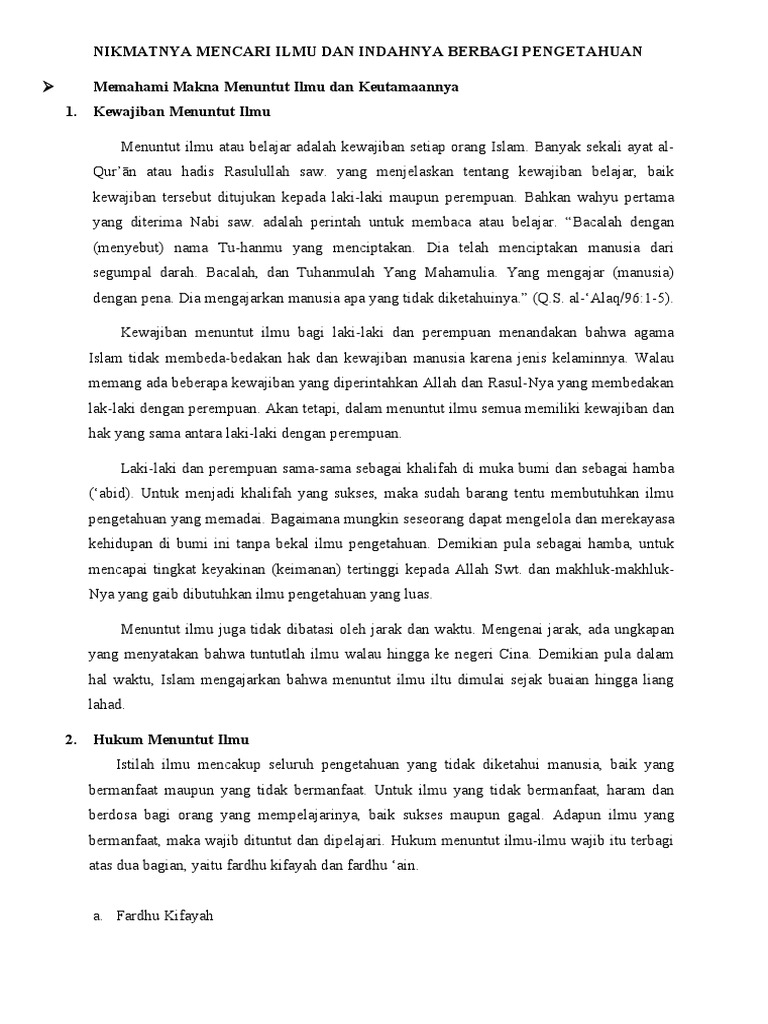 NIKMATNYA MENCARI ILMU DAN INDAHNYA BERBAGI PENGETAHUAN

➢ Memahami Makna Menuntut Ilmu dan Keutamaannya

1. Kewajiban Menuntut Ilmu

Menuntut ilmu atau belajar adalah kewajiban setiap orang Islam. Banyak sekali ayat al-Qur'ān atau hadis Rasulullah saw. yang menjelaskan tentang kewajiban belajar, baik kewajiban tersebut ditujukan kepada laki-laki maupun perempuan. Bahkan wahyu pertama yang diterima Nabi saw. adalah perintah untuk membaca atau belajar. "Bacalah dengan (menyebut) nama Tu-hanmu yang menciptakan. Dia telah menciptakan manusia dari segumpal darah. Bacalah, dan Tuhanmulah Yang Mahamulia. Yang mengajar (manusia) dengan pena. Dia mengajarkan manusia apa yang tidak diketahuinya." (Q.S. al-'Alaq/96:1-5).

Kewajiban menuntut ilmu bagi laki-laki dan perempuan menandakan bahwa agama Islam tidak membeda-bedakan hak dan kewajiban manusia karena jenis kelaminnya. Walau memang ada beberapa kewajiban yang diperintahkan Allah dan Rasul-Nya yang membedakan lak-laki dengan perempuan. Akan tetapi, dalam menuntut ilmu semua memiliki kewajiban dan hak yang sama antara laki-laki dengan perempuan.

Laki-laki dan perempuan sama-sama sebagai khalifah di muka bumi dan sebagai hamba ('abid). Untuk menjadi khalifah yang sukses, maka sudah barang tentu membutuhkan ilmu pengetahuan yang memadai. Bagaimana mungkin seseorang dapat mengelola dan merekayasa kehidupan di bumi ini tanpa bekal ilmu pengetahuan. Demikian pula sebagai hamba, untuk mencapai tingkat keyakinan (keimanan) tertinggi kepada Allah Swt. dan makhluk-makhluk-Nya yang gaib dibutuhkan ilmu pengetahuan yang luas.

Menuntut ilmu juga tidak dibatasi oleh jarak dan waktu. Mengenai jarak, ada ungkapan yang menyatakan bahwa tuntutlah ilmu walau hingga ke negeri Cina. Demikian pula dalam hal waktu, Islam mengajarkan bahwa menuntut ilmu iltu dimulai sejak buaian hingga liang lahad.

2. Hukum Menuntut Ilmu

Istilah ilmu mencakup seluruh pengetahuan yang tidak diketahui manusia, baik yang bermanfaat maupun yang tidak bermanfaat. Untuk ilmu yang tidak bermanfaat, haram dan berdosa bagi orang yang mempelajarinya, baik sukses maupun gagal. Adapun ilmu yang bermanfaat, maka wajib dituntut dan dipelajari. Hukum menuntut ilmu-ilmu wajib itu terbagi atas dua bagian, yaitu fardhu kifayah dan fardhu 'ain.

a. Fardhu Kifayah